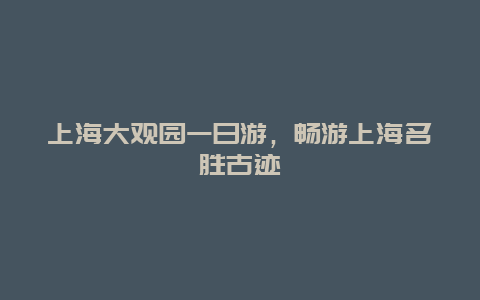 上海大观园一日游，畅游上海名胜古迹